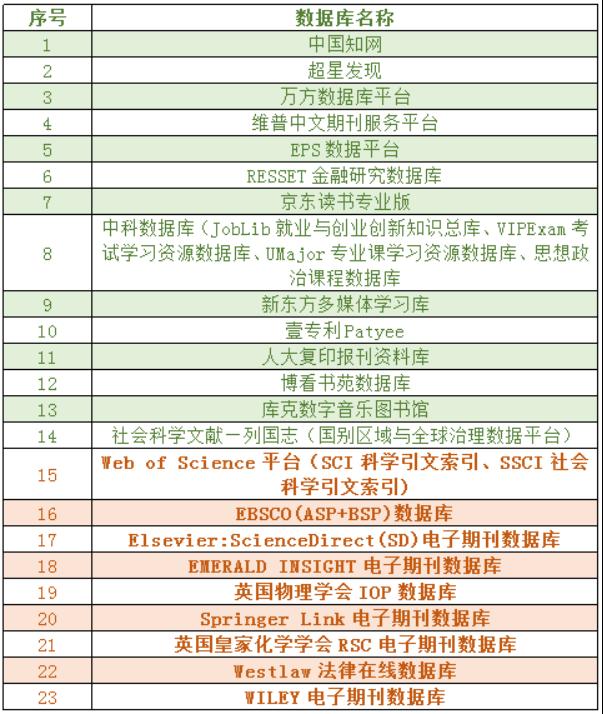 | 序号 | 数据库名称 |
|---|---|
| 1 | 中国知网 |
| 2 | 超星发现 |
| 3 | 万方数据库平台 |
| 4 | 维普中文期刊服务平台 |
| 5 | EPS 数据平台 |
| 6 | RESSET 金融研究数据库 |
| 7 | 京东读书专业版 |
| 8 | 中科数据库（JobLib 就业与创业创新知识总库、VIPExam 考试学习资源数据库、UMajor 专业课学习资源数据库、思想政治课程数据库 |
| 9 | 新东方多媒体学习库 |
| 10 | 壹专利Patyee |
| 11 | 人大复印报刊资料库 |
| 12 | 博看书苑数据库 |
| 13 | 库克数字音乐图书馆 |
| 14 | 社会科学文献一列国志（国别区域与全球治理数据平台） |
| 15 | Web of Science 平台（SCI 科学引文索引、SSCI 社会科学引文索引） |
| 16 | EBSCO(ASP+BSP)数据库 |
| 17 | Elsevier:ScienceDirect(SD)电子期刊数据库 |
| 18 | EMERALD INSIGHT 电子期刊数据库 |
| 19 | 英国物理学会 IOP 数据库 |
| 20 | Springer Link 电子期刊数据库 |
| 21 | 英国皇家化学学会 RSC 电子期刊数据库 |
| 22 | Westlaw 法律在线数据库 |
| 23 | WILEY 电子期刊数据库 |